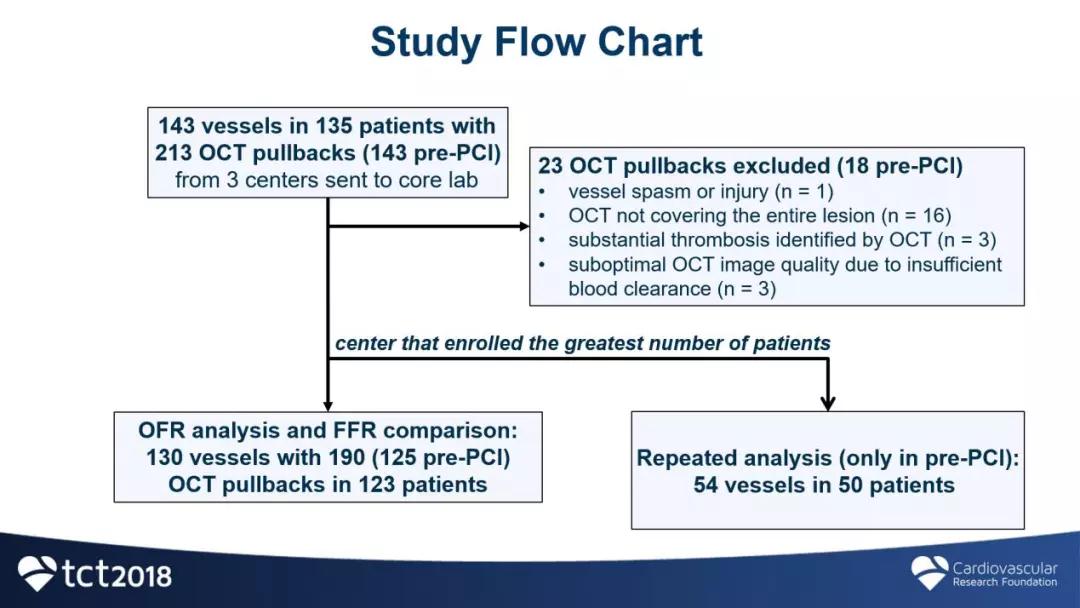 Study Flow Chart

143 vessels in 135 patients with 213 OCT pullbacks (143 pre-PCI) from 3 centers sent to core lab

23 OCT pullbacks excluded (18 pre-PCI)
• vessel spasm or injury (n = 1)
• OCT not covering the entire lesion (n = 16)
• substantial thrombosis identified by OCT (n = 3)
• suboptimal OCT image quality due to insufficient blood clearance (n = 3)

center that enrolled the greatest number of patients

OFR analysis and FFR comparison: 130 vessels with 190 (125 pre-PCI) OCT pullbacks in 123 patients

Repeated analysis (only in pre-PCI): 54 vessels in 50 patients

tct2018

Cardiovascular Research Foundation